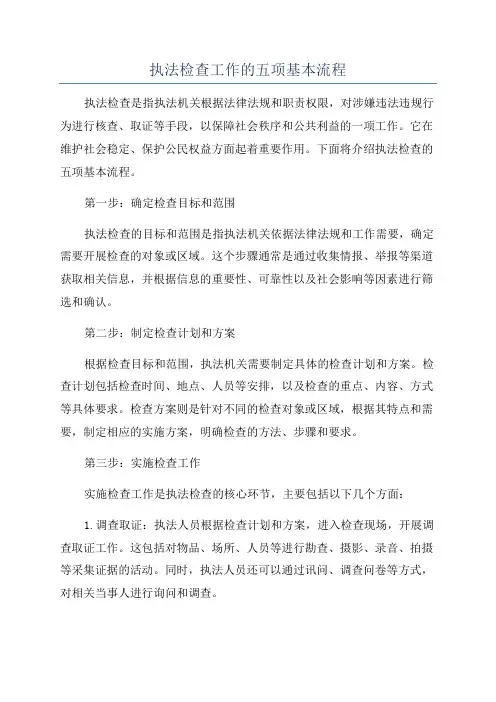 执法检查工作的五项基本流程

执法检查是指执法机关根据法律法规和职责权限，对涉嫌违法违规行为进行核查、取证等手段，以保障社会秩序和公共利益的一项工作。它在维护社会稳定、保护公民权益方面起着重要作用。下面将介绍执法检查的五项基本流程。

第一步：确定检查目标和范围

执法检查的目标和范围是指执法机关依据法律法规和工作需要，确定需要开展检查的对象或区域。这个步骤通常是通过收集情报、举报等渠道获取相关信息，并根据信息的重要性、可靠性以及社会影响等因素进行筛选和确认。

第二步：制定检查计划和方案

根据检查目标和范围，执法机关需要制定具体的检查计划和方案。检查计划包括检查时间、地点、人员等安排，以及检查的重点、内容、方式等具体要求。检查方案则是针对不同的检查对象或区域，根据其特点和需要，制定相应的实施方案，明确检查的方法、步骤和要求。

第三步：实施检查工作

实施检查工作是执法检查的核心环节，主要包括以下几个方面：

1. 调查取证：执法人员根据检查计划和方案，进入检查现场，开展调查取证工作。这包括对物品、场所、人员等进行勘查、摄影、录音、拍摄等采集证据的活动。同时，执法人员还可以通过讯问、调查问卷等方式，对相关当事人进行询问和调查。